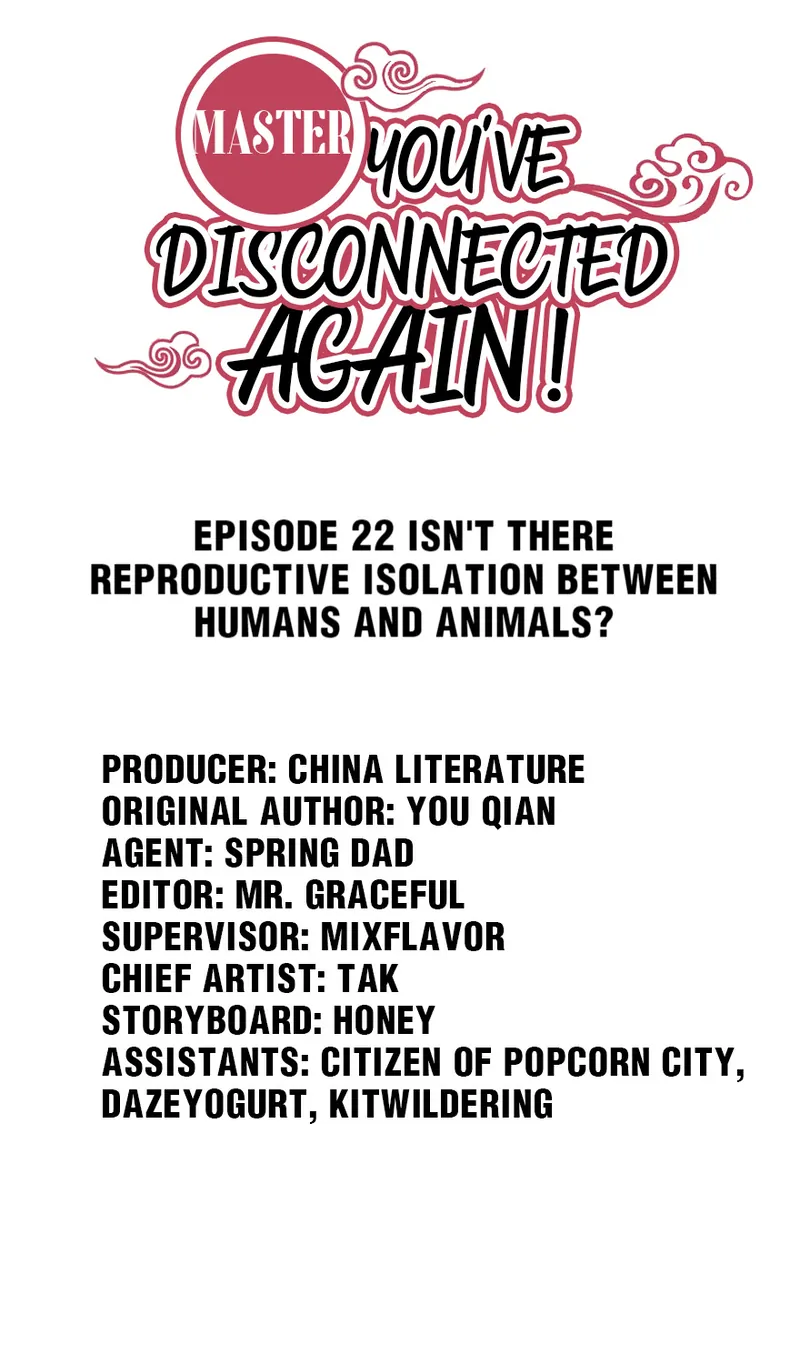 MASTER YOU'VE DISCONNECTED AGAIN !

EPISODE 22 ISN'T THERE REPRODUCTIVE ISOLATION BETWEEN HUMANS AND ANIMALS?

PRODUCER: CHINA LITERATURE
ORIGINAL AUTHOR: YOU QIAN
AGENT: SPRING DAD
EDITOR: MR. GRACEFUL
SUPERVISOR: MIXFLAVOR
CHIEF ARTIST: TAK
STORYBOARD: HONEY
ASSISTANTS: CITIZEN OF POPCORN CITY, DAZEYOGURT, KITWILDERING